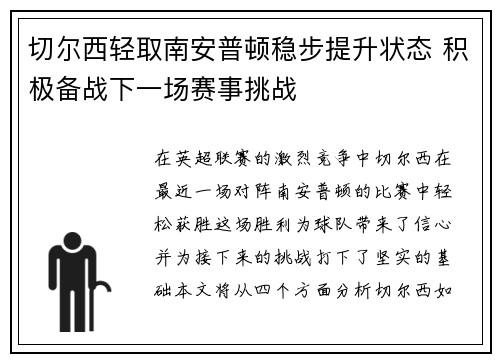 切尔西轻取南安普顿稳步提升状态 积极备战下一场赛事挑战

在英超联赛的激烈竞争中切尔西在最近一场对阵南安普顿的比赛中轻松获胜这场胜利为球队带来了信心并为接下来的挑战打下了坚实的基础本文将从四个方面分析切尔西如